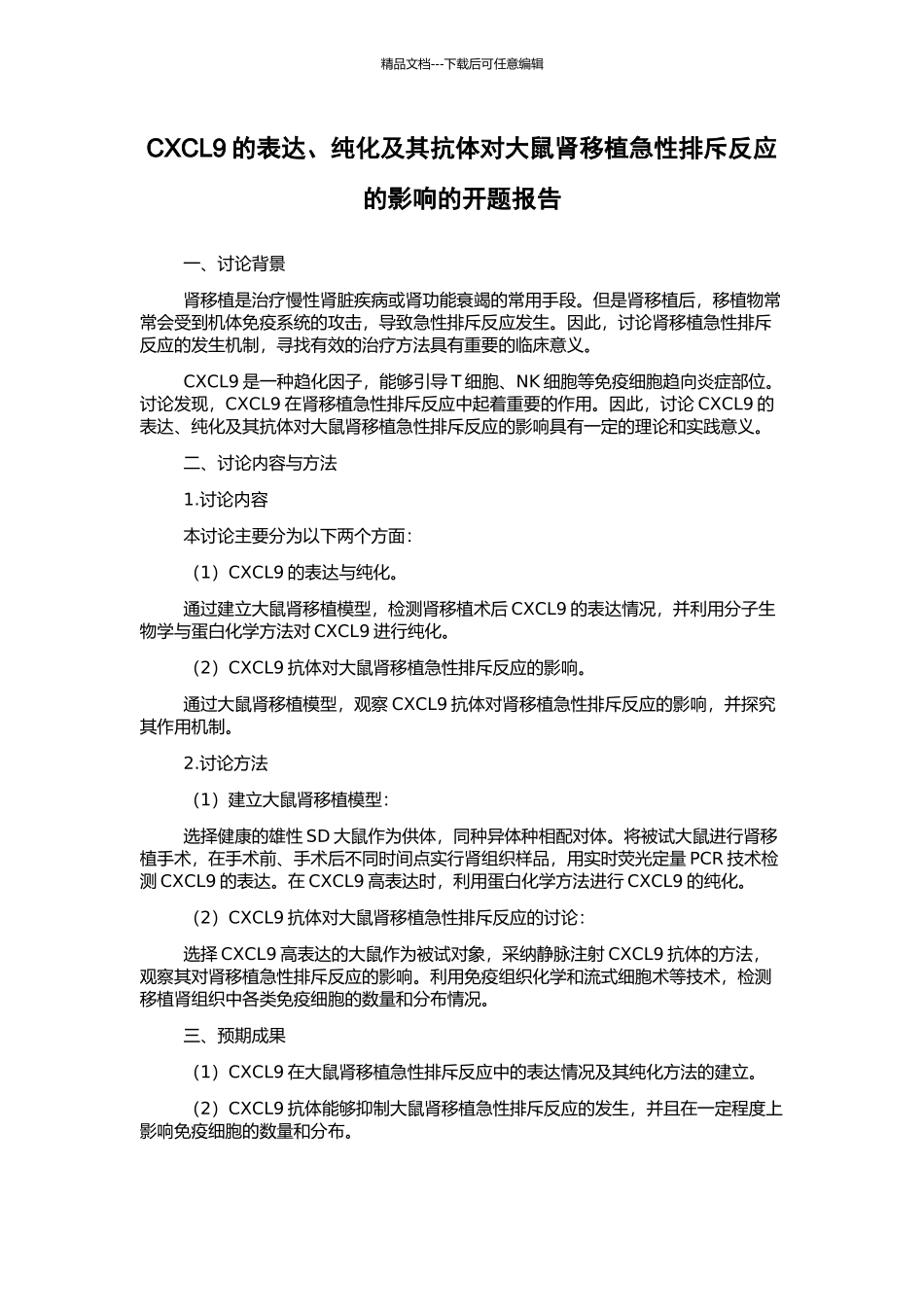 精品文档---下载后可任意编辑

CXCL9 的表达、纯化及其抗体对大鼠肾移植急性排斥反应的影响的开题报告

一、讨论背景

肾移植是治疗慢性肾脏疾病或肾功能衰竭的常用手段。但是肾移植后，移植物常常会受到机体免疫系统的攻击，导致急性排斥反应发生。因此，讨论肾移植急性排斥反应的发生机制，寻找有效的治疗方法具有重要的临床意义。

CXCL9 是一种趋化因子，能够引导 T 细胞、NK 细胞等免疫细胞趋向炎症部位。讨论发现，CXCL9 在肾移植急性排斥反应中起着重要的作用。因此，讨论 CXCL9 的表达、纯化及其抗体对大鼠肾移植急性排斥反应的影响具有一定的理论和实践意义。

二、讨论内容与方法

1.讨论内容

本讨论主要分为以下两个方面：

（1）CXCL9 的表达与纯化。

通过建立大鼠肾移植模型，检测肾移植术后 CXCL9 的表达情况，并利用分子生物学与蛋白化学方法对 CXCL9 进行纯化。

（2）CXCL9 抗体对大鼠肾移植急性排斥反应的影响。

通过大鼠肾移植模型，观察 CXCL9 抗体对肾移植急性排斥反应的影响，并探究其作用机制。

2.讨论方法

（1）建立大鼠肾移植模型：

选择健康的雄性 SD 大鼠作为供体，同种异体种相配对体。将被试大鼠进行肾移植手术，在手术前、手术后不同时间点实行肾组织样品，用实时荧光定量 PCR 技术检测 CXCL9 的表达。在 CXCL9 高表达时，利用蛋白化学方法进行 CXCL9 的纯化。

（2）CXCL9 抗体对大鼠肾移植急性排斥反应的讨论：

选择 CXCL9 高表达的大鼠作为被试对象，采纳静脉注射 CXCL9 抗体的方法，观察其对肾移植急性排斥反应的影响。利用免疫组织化学和流式细胞术等技术，检测移植肾组织中各类免疫细胞的数量和分布情况。

三、预期成果

（1）CXCL9 在大鼠肾移植急性排斥反应中的表达情况及其纯化方法的建立。

（2）CXCL9 抗体能够抑制大鼠肾移植急性排斥反应的发生，并且在一定程度上影响免疫细胞的数量和分布。